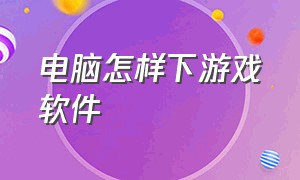 电脑怎样下游戏软件